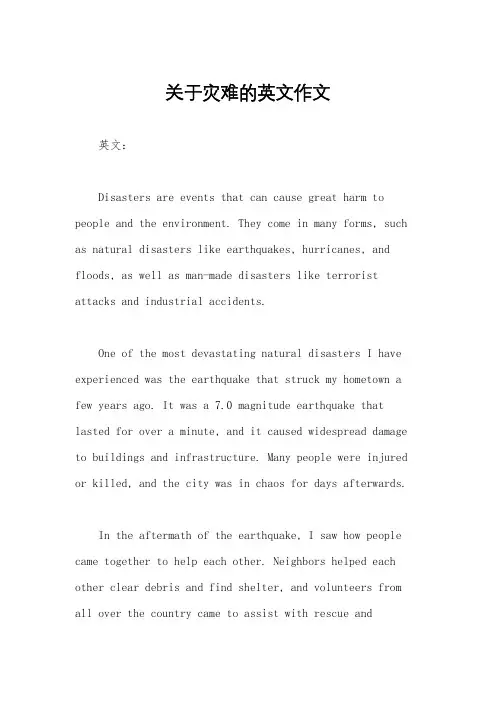 关于灾难的英文作文

英文：

Disasters are events that can cause great harm to people and the environment. They come in many forms, such as natural disasters like earthquakes, hurricanes, and floods, as well as man-made disasters like terrorist attacks and industrial accidents.

One of the most devastating natural disasters I have experienced was the earthquake that struck my hometown a few years ago. It was a 7.0 magnitude earthquake that lasted for over a minute, and it caused widespread damage to buildings and infrastructure. Many people were injured or killed, and the city was in chaos for days afterwards.

In the aftermath of the earthquake, I saw how people came together to help each other. Neighbors helped each other clear debris and find shelter, and volunteers from all over the country came to assist with rescue and